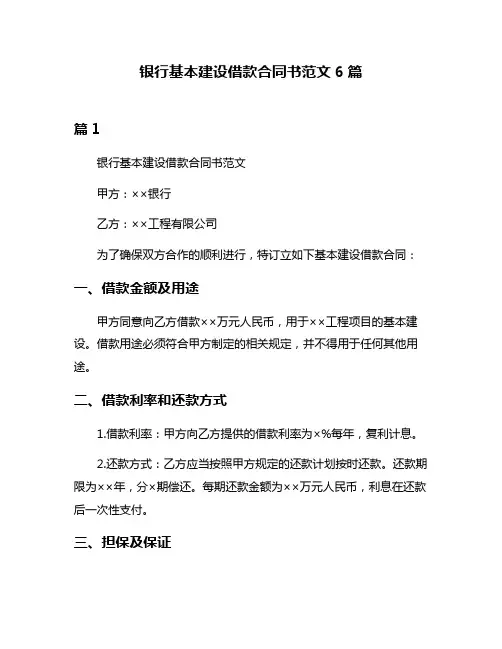 银行基本建设借款合同书范文 6 篇

篇 1

银行基本建设借款合同书范文

甲方：××银行

乙方：××工程有限公司

为了确保双方合作的顺利进行，特订立如下基本建设借款合同：

一、借款金额及用途

甲方同意向乙方借款××万元人民币，用于××工程项目的基本建设。借款用途必须符合甲方制定的相关规定，并不得用于任何其他用途。

二、借款利率和还款方式

1.借款利率：甲方向乙方提供的借款利率为×%每年，复利计息。

2.还款方式：乙方应当按照甲方规定的还款计划按时还款。还款期限为××年，分×期偿还。每期还款金额为××万元人民币，利息在还款后一次性支付。

三、担保及保证